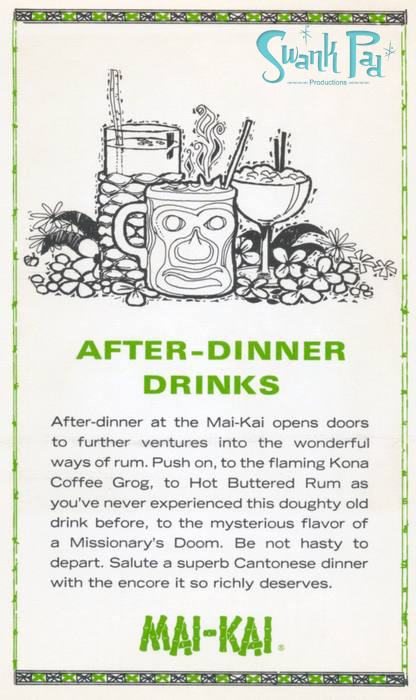 Swank Pad
Productions

AFTER-DINNER DRINKS

After-dinner at the Mai-Kai opens doors to further ventures into the wonderful ways of rum. Push on, to the flaming Kona Coffee Grog, to Hot Buttered Rum as you've never experienced this doughty old drink before, to the mysterious flavor of a Missionary's Doom. Be not hasty to depart. Salute a superb Cantonese dinner with the encore it so richly deserves.

MAI-KAI®